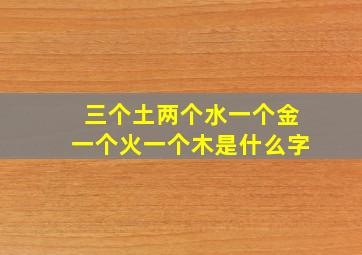 三个土两个水一个金
一个火一个木是什么字